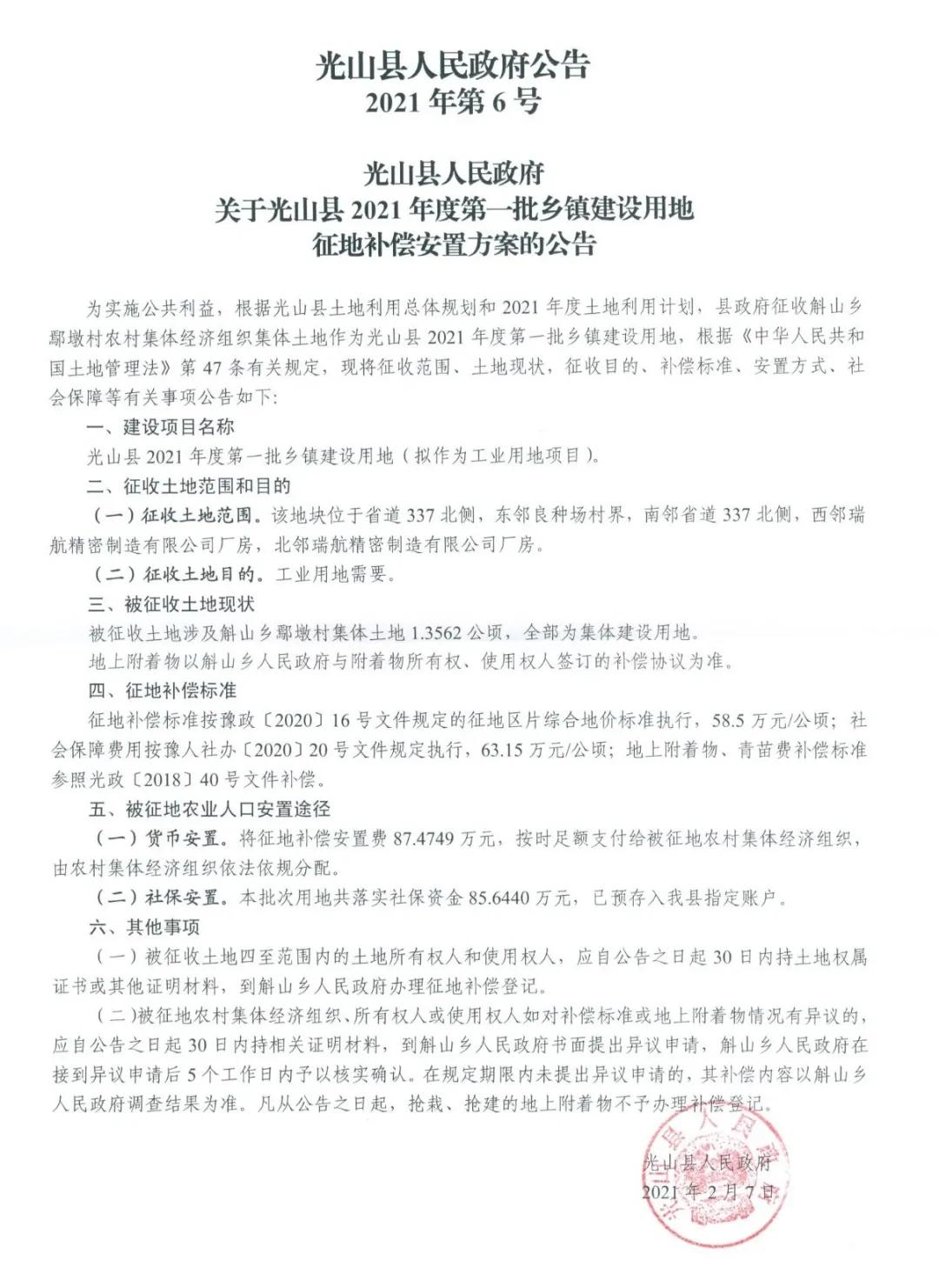 光山县人民政府公告
2021 年第 6 号

光山县人民政府
关于光山县 2021 年度第一批乡镇建设用地
征地补偿安置方案的公告

为实施公共利益，根据光山县土地利用总体规划和 2021 年度土地利用计划，县政府征收斛山乡鄢墩村农村集体经济组织集体土地作为光山县 2021 年度第一批乡镇建设用地，根据《中华人民共和国土地管理法》第 47 条有关规定，现将征收范围、土地现状，征收目的、补偿标准、安置方式、社会保障等有关事项公告如下:

一、建设项目名称
光山县 2021 年度第一批乡镇建设用地（拟作为工业用地项目）。

二、征收土地范围和目的
（一）征收土地范围。该地块位于省道 337 北侧，东邻良种场村界，南邻省道 337 北侧，西邻瑞航精密制造有限公司厂房，北邻瑞航精密制造有限公司厂房。
（二）征收土地目的。工业用地需要。

三、被征收土地现状
被征收土地涉及斛山乡鄢墩村集体土地 1.3562 公顷，全部为集体建设用地。
地上附着物以斛山乡人民政府与附着物所有权、使用权人签订的补偿协议为准。

四、征地补偿标准
征地补偿标准按豫政〔2020〕16 号文件规定的征地区片综合地价标准执行，58.5 万元/公顷；社会保障费用按豫人社办〔2020〕20 号文件规定执行，63.15 万元/公顷；地上附着物、青苗费补偿标准参照光政〔2018〕40 号文件补偿。

五、被征地农业人口安置途径
（一）货币安置。将征地补偿安置费 87.4749 万元，按时足额支付给被征地农村集体经济组织，由农村集体经济组织依法依规分配。
（二）社保安置。本批次用地共落实社保资金 85.6440 万元，已预存入我县指定账户。

六、其他事项
（一）被征收土地四至范围内的土地所有权人和使用权人，应自公告之日起 30 日内持土地权属证书或其他证明材料，到斛山乡人民政府办理征地补偿登记。
（二）被征地农村集体经济组织、所有权人或使用权人如对补偿标准或地上附着物情况有异议的，应自公告之日起 30 日内持相关证明材料，到斛山乡人民政府书面提出异议申请，斛山乡人民政府在接到异议申请后 5 个工作日内予以核实确认。在规定期限内未提出异议申请的，其补偿内容以斛山乡人民政府调查结果为准。凡从公告之日起，抢栽、抢建的地上附着物不予办理补偿登记。

光山县人民政府
2021 年 2 月 7 日